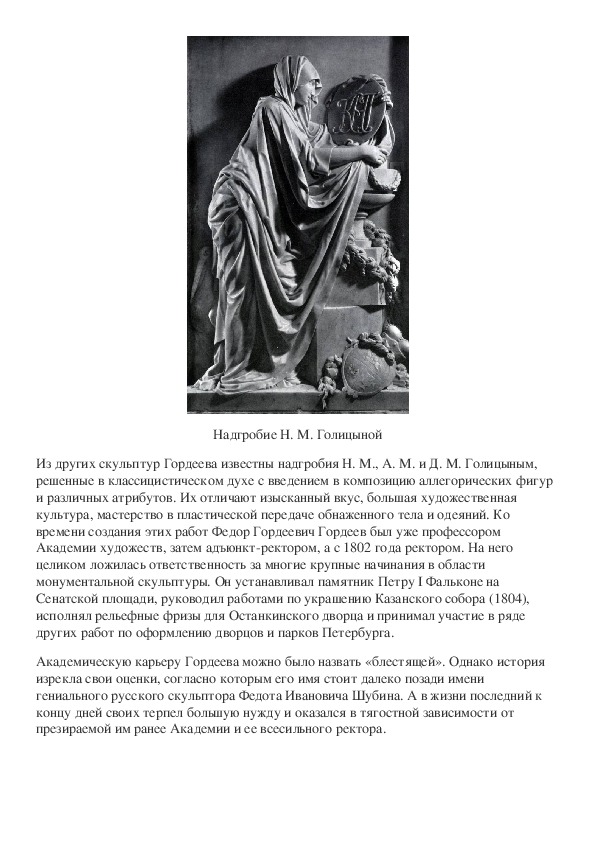 Надгробие Н. М. Голицыной

Из других скульптур Гордеева известны надгробия Н. М., А. М. и Д. М. Голицыным, решенные в классицистическом духе с введением в композицию аллегорических фигур и различных атрибутов. Их отличают изысканный вкус, большая художественная культура, мастерство в пластической передаче обнаженного тела и одеяний. Ко времени создания этих работ Федор Гордеевич Гордеев был уже профессором Академии художеств, затем адъюнкт-ректором, а с 1802 года ректором. На него целиком ложилась ответственность за многие крупные начинания в области монументальной скульптуры. Он устанавливал памятник Петру I Фальконе на Сенатской площади, руководил работами по украшению Казанского собора (1804), исполнял рельефные фризы для Останкинского дворца и принимал участие в ряде других работ по оформлению дворцов и парков Петербурга.

Академическую карьеру Гордеева можно было назвать «блестящей». Однако история изрекла свои оценки, согласно которым его имя стоит далеко позади имени гениального русского скульптора Федота Ивановича Шубина. А в жизни последний к концу дней своих терпел большую нужду и оказался в тягостной зависимости от презираемой им ранее Академии и ее всесильного ректора.